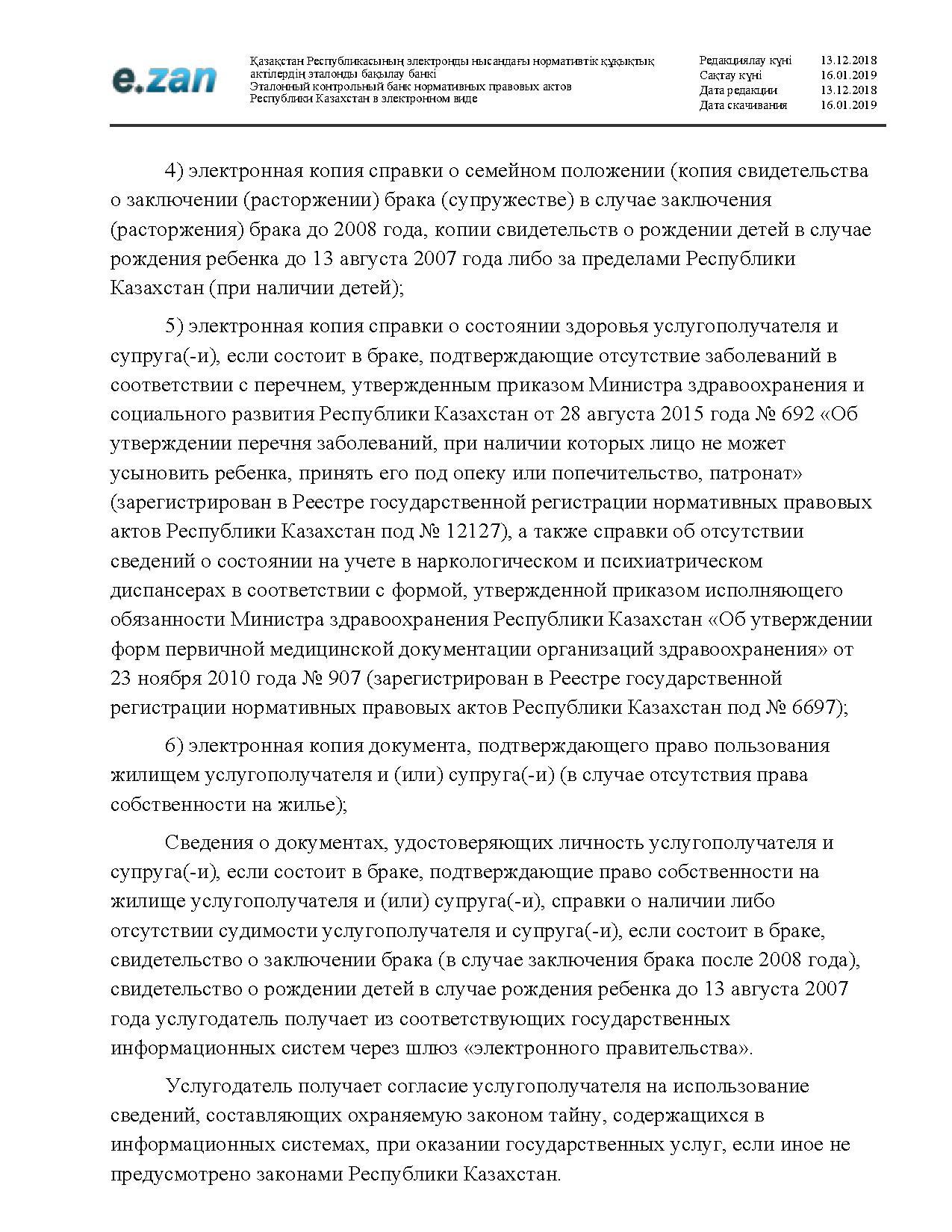 e.zan

Қазақстан Республикасының электронды нысандағы нормативтік құқықтық актілердің эталонды бақылау банкі
Эталонный контрольный банк нормативных правовых актов Республики Казахстан в электронном виде

| Редакциялау күні | 13.12.2018 |
|---|---|
| Сақтау күні | 16.01.2019 |
| Дата редакции | 13.12.2018 |
| Дата скачивания | 16.01.2019 |

4) электронная копия справки о семейном положении (копия свидетельства о заключении (расторжении) брака (супружестве) в случае заключения (расторжения) брака до 2008 года, копии свидетельств о рождении детей в случае рождения ребенка до 13 августа 2007 года либо за пределами Республики Казахстан (при наличии детей);

5) электронная копия справки о состоянии здоровья услугополучателя и супруга(-и), если состоит в браке, подтверждающие отсутствие заболеваний в соответствии с перечнем, утвержденным приказом Министра здравоохранения и социального развития Республики Казахстан от 28 августа 2015 года № 692 «Об утверждении перечня заболеваний, при наличии которых лицо не может усыновить ребенка, принять его под опеку или попечительство, патронат» (зарегистрирован в Реестре государственной регистрации нормативных правовых актов Республики Казахстан под № 12127), а также справки об отсутствии сведений о состоянии на учете в наркологическом и психиатрическом диспансерах в соответствии с формой, утвержденной приказом исполняющего обязанности Министра здравоохранения Республики Казахстан «Об утверждении форм первичной медицинской документации организаций здравоохранения» от 23 ноября 2010 года № 907 (зарегистрирован в Реестре государственной регистрации нормативных правовых актов Республики Казахстан под № 6697);

6) электронная копия документа, подтверждающего право пользования жилищем услугополучателя и (или) супруга(-и) (в случае отсутствия права собственности на жилье);

Сведения о документах, удостоверяющих личность услугополучателя и супруга(-и), если состоит в браке, подтверждающие право собственности на жилище услугополучателя и (или) супруга(-и), справки о наличии либо отсутствии судимости услугополучателя и супруга(-и), если состоит в браке, свидетельство о заключении брака (в случае заключения брака после 2008 года), свидетельство о рождении детей в случае рождения ребенка до 13 августа 2007 года услугодатель получает из соответствующих государственных информационных систем через шлюз «электронного правительства».

Услугодатель получает согласие услугополучателя на использование сведений, составляющих охраняемую законом тайну, содержащихся в информационных системах, при оказании государственных услуг, если иное не предусмотрено законами Республики Казахстан.